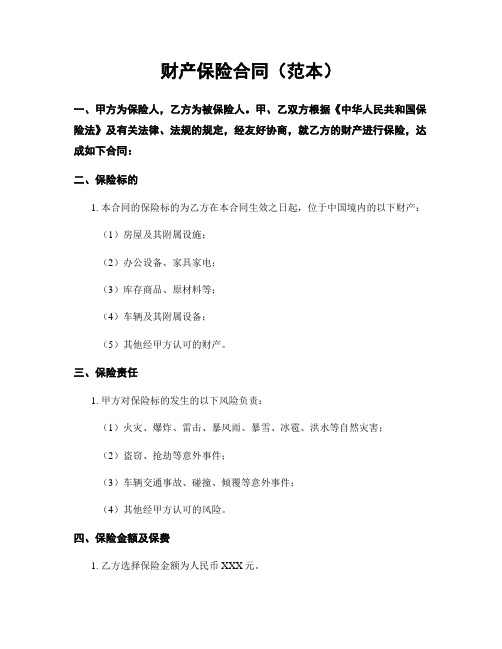 财产保险合同（范本）

一、甲方为保险人，乙方为被保险人。甲、乙双方根据《中华人民共和国保险法》及有关法律、法规的规定，经友好协商，就乙方的财产进行保险，达成如下合同：

二、保险标的

1. 本合同的保险标的为乙方在本合同生效之日起，位于中国境内的以下财产：

（1）房屋及其附属设施；

（2）办公设备、家具家电；

（3）库存商品、原材料等；

（4）车辆及其附属设备；

（5）其他经甲方认可的财产。

三、保险责任

1. 甲方对保险标的发生的以下风险负责：

（1）火灾、爆炸、雷击、暴风雨、暴雪、冰雹、洪水等自然灾害；

（2）盗窃、抢劫等意外事件；

（3）车辆交通事故、碰撞、倾覆等意外事件；

（4）其他经甲方认可的风险。

四、保险金额及保费

1. 乙方选择保险金额为人民币 XXX 元。